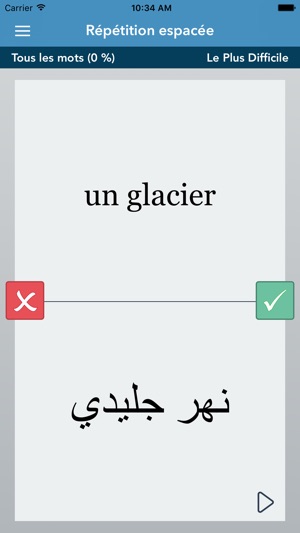 Carrier 10:34 AM

Répétition espacée

Tous les mots (0 %)
Le Plus Difficile

un glacier

نهر جليدي